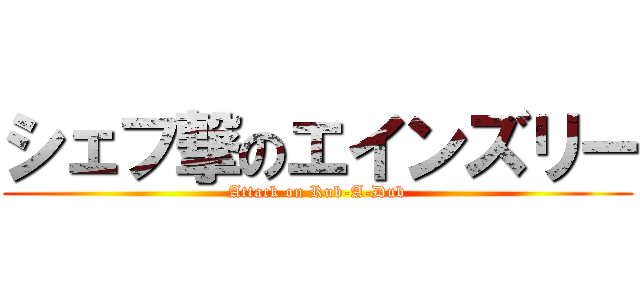 シェフ撃のエインズリー
Attack on Rub-A-Dub